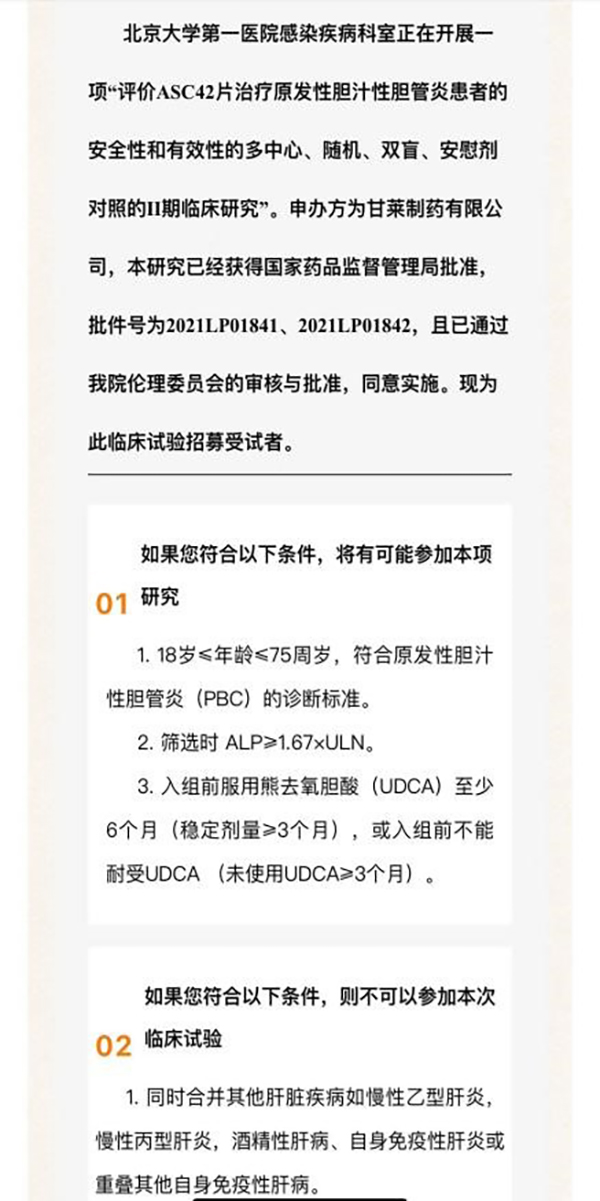 北京大学第一医院感染疾病科室正在开展一项“评价ASC42片治疗原发性胆汁性胆管炎患者的安全性和有效性的多中心、随机、双盲、安慰剂对照的II期临床研究”。申办方为甘莱制药有限公司，本研究已经获得国家药品监督管理局批准，批件号为2021LP01841、2021LP01842，且已通过我院伦理委员会的审核与批准，同意实施。现为此临床试验招募受试者。

01

如果您符合以下条件，将有可能参加本项研究

1. 18岁≤年龄≤75周岁，符合原发性胆汁性胆管炎（PBC）的诊断标准。

2. 筛选时 ALP≥1.67×ULN。

3. 入组前服用熊去氧胆酸（UDCA）至少6个月（稳定剂量≥3个月），或入组前不能耐受UDCA （未使用UDCA≥3个月）。

02

如果您符合以下条件，则不可以参加本次临床试验

1. 同时合并其他肝脏疾病如慢性乙型肝炎，慢性丙型肝炎，酒精性肝病、自身免疫性肝炎或重叠其他自身免疫性肝病。